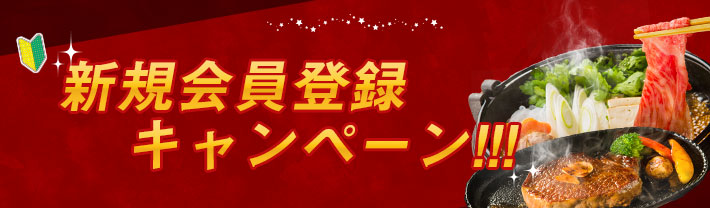 新規会員登録
キャンペーン!!!